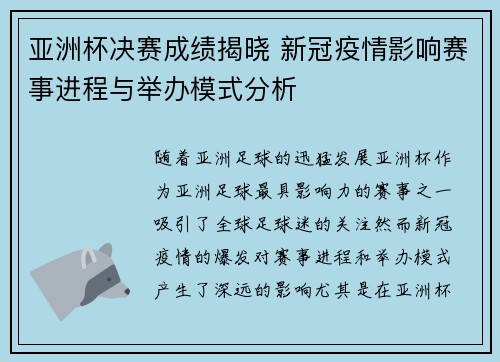 亚洲杯决赛成绩揭晓 新冠疫情影响赛事进程与举办模式分析

随着亚洲足球的迅猛发展亚洲杯作为亚洲足球最具影响力的赛事之一吸引了全球足球迷的关注然而新冠疫情的爆发对赛事进程和举办模式产生了深远的影响尤其是在亚洲杯